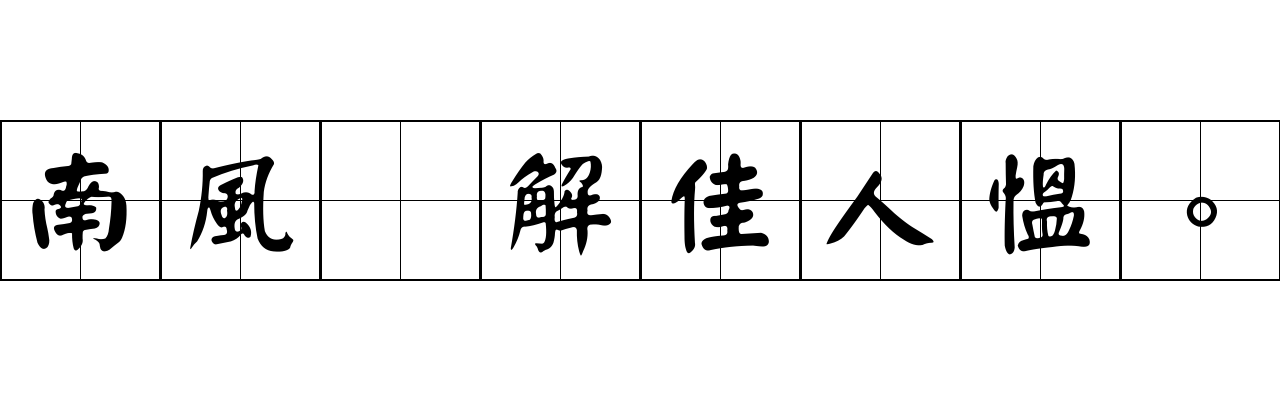 南風　解佳人慍。